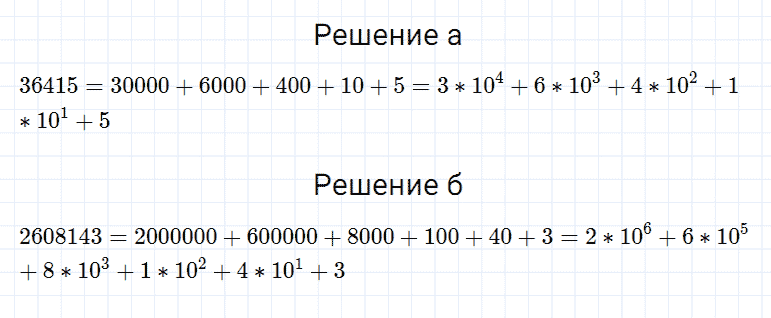 Решение а

$36415 = 30000 + 6000 + 400 + 10 + 5 = 3 * 10^4 + 6 * 10^3 + 4 * 10^2 + 1 * 10^1 + 5$

Решение б

$2608143 = 2000000 + 600000 + 8000 + 100 + 40 + 3 = 2 * 10^6 + 6 * 10^5 + 8 * 10^3 + 1 * 10^2 + 4 * 10^1 + 3$